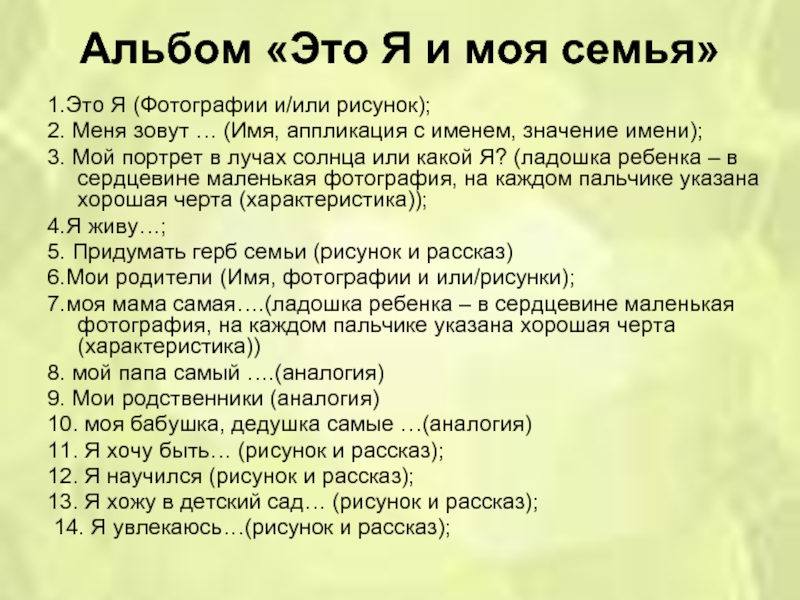 Альбом «Это Я и моя семья»

1.Это Я (Фотографии и/или рисунок);

2. Меня зовут … (Имя, аппликация с именем, значение имени);

3. Мой портрет в лучах солнца или какой Я? (ладошка ребенка – в сердцевине маленькая фотография, на каждом пальчике указана хорошая черта (характеристика));

4.Я живу…;

5. Придумать герб семьи (рисунок и рассказ)

6.Мои родители (Имя, фотографии и или/рисунки);

7.моя мама самая….(ладошка ребенка – в сердцевине маленькая фотография, на каждом пальчике указана хорошая черта (характеристика))

8. мой папа самый ….(аналогия)

9. Мои родственники (аналогия)

10. моя бабушка, дедушка самые …(аналогия)

11. Я хочу быть… (рисунок и рассказ);

12. Я научился (рисунок и рассказ);

13. Я хожу в детский сад… (рисунок и рассказ);

14. Я увлекаюсь…(рисунок и рассказ);